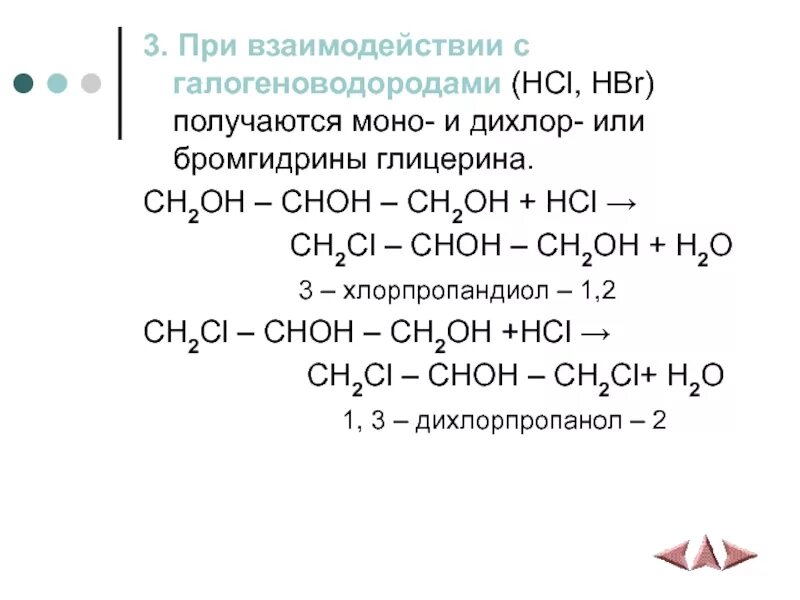 3. При взаимодействии с галогеноводородами (HCl, HBr) получаются моно- и дихлор- или бромгидрины глицерина.

$CH_2OH – CHOH – CH_2OH + HCl \rightarrow$

$CH_2Cl – CHOH – CH_2OH + H_2O$

3 – хлорпропандиол – 1,2

$CH_2Cl – CHOH – CH_2OH + HCl \rightarrow$

$CH_2Cl – CHOH – CH_2Cl + H_2O$

1, 3 – дихлорпропанол – 2